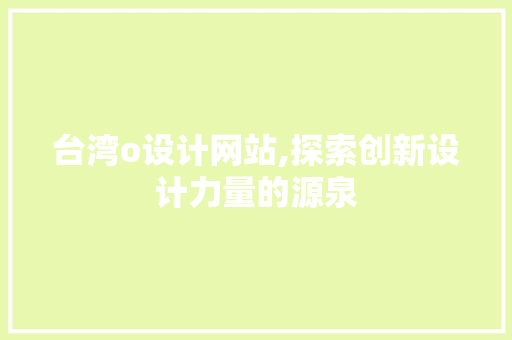 台湾o设计网站,探索创新设计力量的源泉